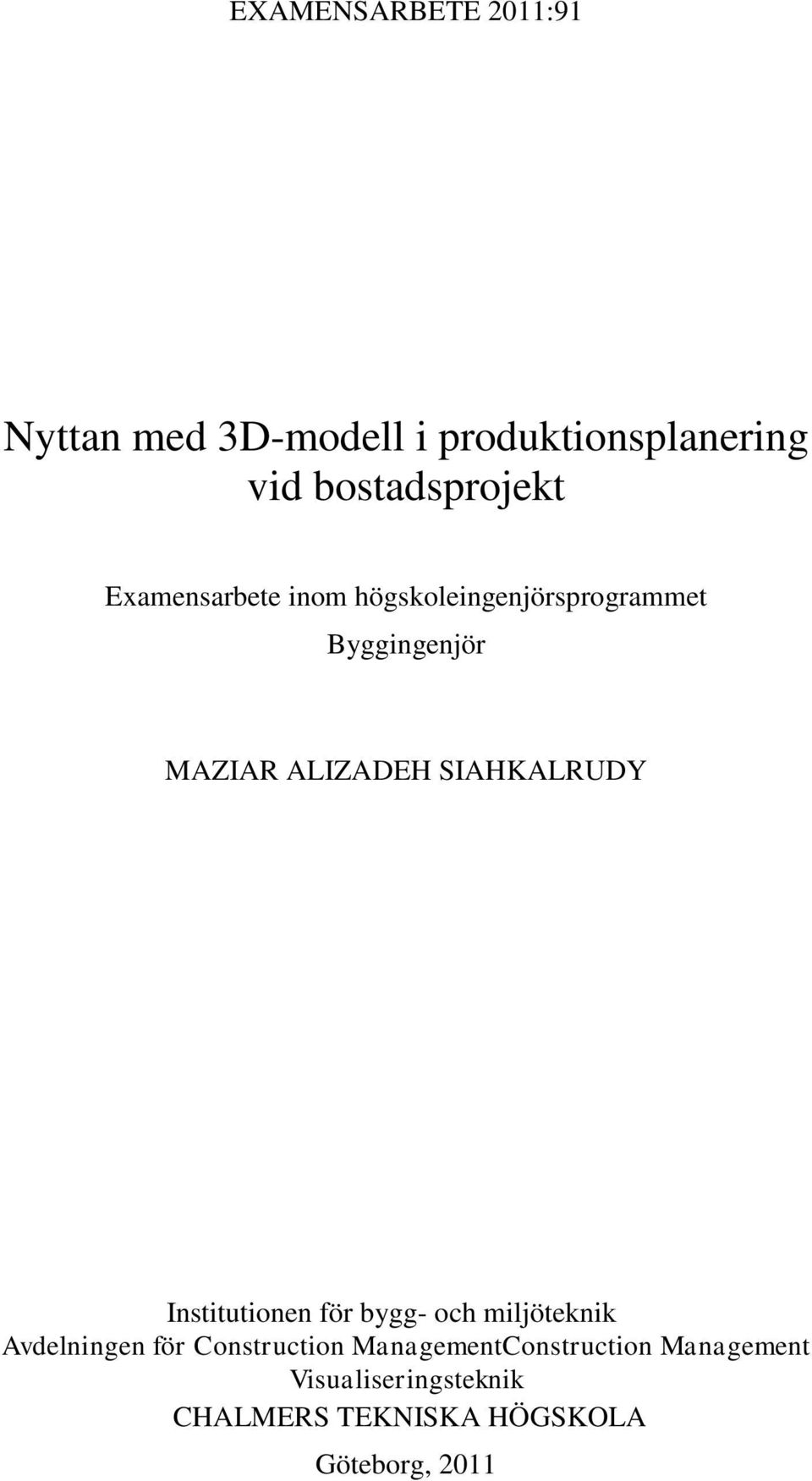 EXAMENSARBETE 2011:91

Nyttan med 3D-modell i produktionsplanering vid bostadsprojekt

Examensarbete inom högskoleingenjörsprogrammet Byggingenjör

MAZIAR ALIZADEH SIAHKALRUDY

Institutionen för bygg- och miljöteknik
Avdelningen för Construction ManagementConstruction Management Visualiseringsteknik
CHALMERS TEKNISKA HÖGSKOLA

Göteborg, 2011